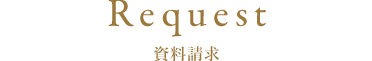 Request

資料請求